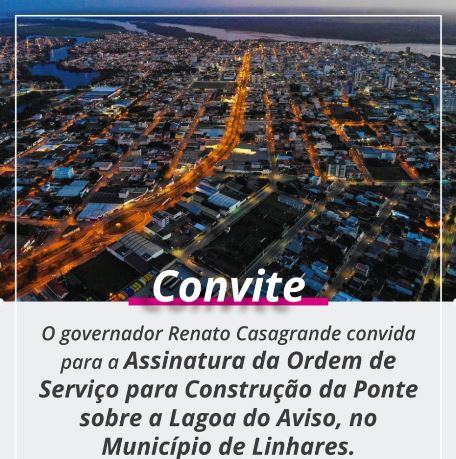 Convite

O governador Renato Casagrande convida para a Assinatura da Ordem de Serviço para Construção da Ponte sobre a Lagoa do Aviso, no Município de Linhares.